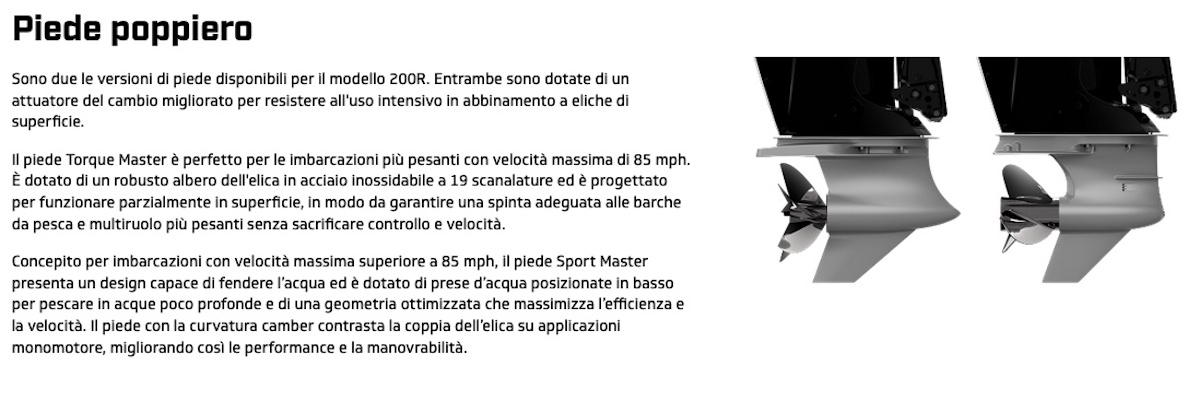 Piede poppiero

Sono due le versioni di piede disponibili per il modello 200R. Entrambe sono dotate di un attuatore del cambio migliorato per resistere all'uso intensivo in abbinamento a eliche di superficie.

Il piede Torque Master è perfetto per le imbarcazioni più pesanti con velocità massima di 85 mph. È dotato di un robusto albero dell'elica in acciaio inossidabile a 19 scanalature ed è progettato per funzionare parzialmente in superficie, in modo da garantire una spinta adeguata alle barche da pesca e multiruolo più pesanti senza sacrificare controllo e velocità.

Concepito per imbarcazioni con velocità massima superiore a 85 mph, il piede Sport Master presenta un design capace di fendere l'acqua ed è dotato di prese d'acqua posizionate in basso per pescare in acque poco profonde e di una geometria ottimizzata che massimizza l'efficienza e la velocità. Il piede con la curvatura camber contrasta la coppia dell'elica su applicazioni monomotore, migliorando così le performance e la manovrabilità.